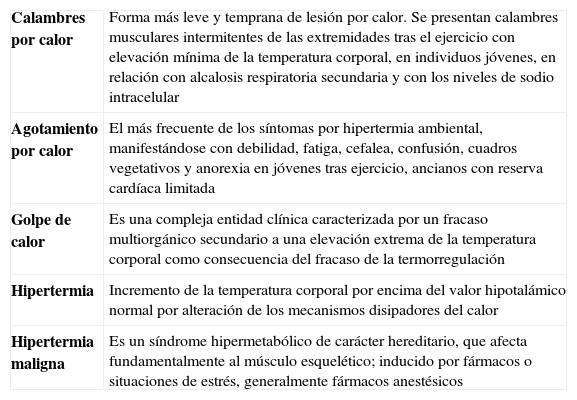 | | |
|---|---|
| **Calambres por calor** | Forma más leve y temprana de lesión por calor. Se presentan calambres musculares intermitentes de las extremidades tras el ejercicio con elevación mínima de la temperatura corporal, en individuos jóvenes, en relación con alcalosis respiratoria secundaria y con los niveles de sodio intracelular |
| **Agotamiento por calor** | El más frecuente de los síntomas por hipertermia ambiental, manifestándose con debilidad, fatiga, cefalea, confusión, cuadros vegetativos y anorexia en jóvenes tras ejercicio, ancianos con reserva cardíaca limitada |
| **Golpe de calor** | Es una compleja entidad clínica caracterizada por un fracaso multiorgánico secundario a una elevación extrema de la temperatura corporal como consecuencia del fracaso de la termorregulación |
| **Hipertermia** | Incremento de la temperatura corporal por encima del valor hipotalámico normal por alteración de los mecanismos disipadores del calor |
| **Hipertermia maligna** | Es un síndrome hipermetabólico de carácter hereditario, que afecta fundamentalmente al músculo esquelético; inducido por fármacos o situaciones de estrés, generalmente fármacos anestésicos |